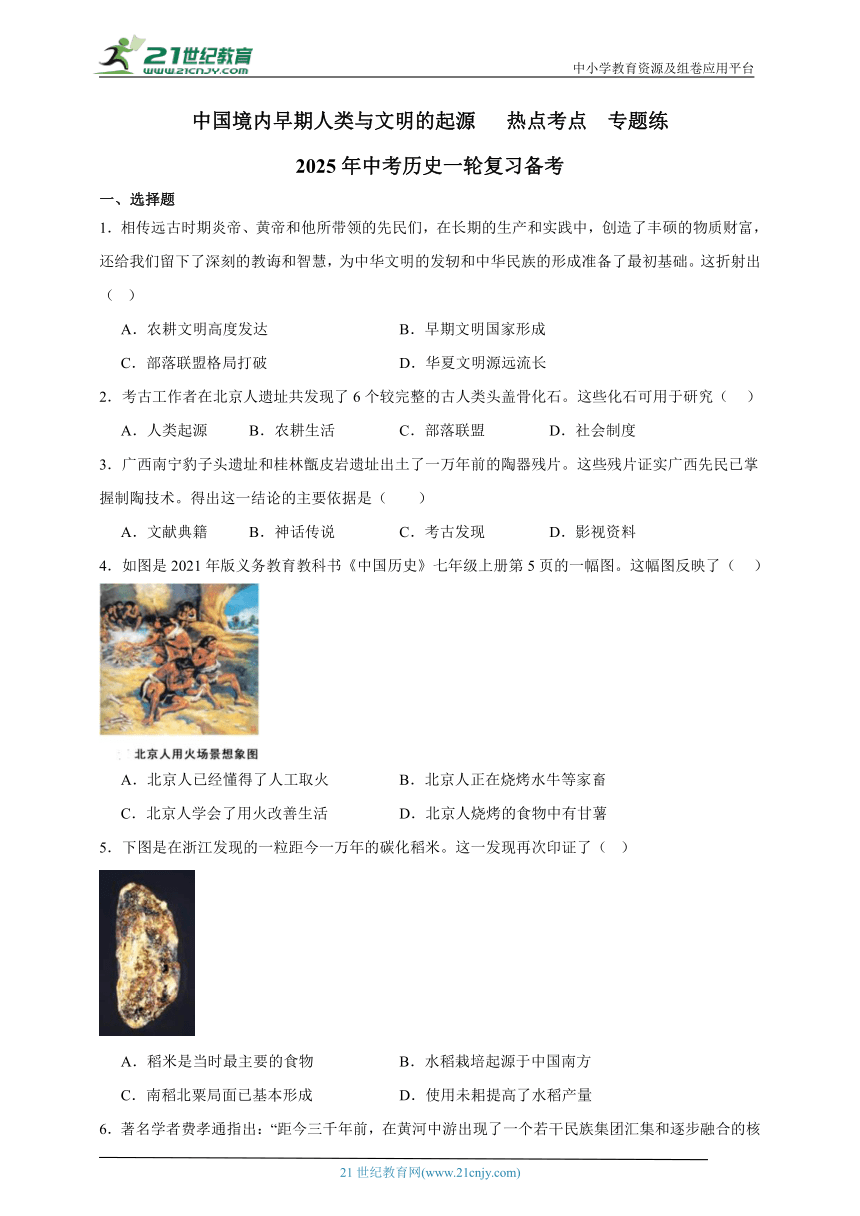 21世纪教育
www.21cnjy.com

中小学教育资源及组卷应用平台

中国境内早期人类与文明的起源　热点考点　专题练

2025年中考历史一轮复习备考

一、选择题

1．相传远古时期炎帝、黄帝和他所带领的先民们，在长期的生产和实践中，创造了丰硕的物质财富，还给我们留下了深刻的教诲和智慧，为中华文明的发轫和中华民族的形成准备了最初基础。这折射出（　）

A．农耕文明高度发达　　B．早期文明国家形成

C．部落联盟格局打破　　D．华夏文明源远流长

2．考古工作者在北京人遗址共发现了6个较完整的古人类头盖骨化石。这些化石可用于研究（　）

A．人类起源　B．农耕生活　C．部落联盟　D．社会制度

3．广西南宁豹子头遗址和桂林甑皮岩遗址出土了一万年前的陶器残片。这些残片证实广西先民已掌握制陶技术。得出这一结论的主要依据是（　）

A．文献典籍　B．神话传说　C．考古发现　D．影视资料

4．如图是2021年版义务教育教科书《中国历史》七年级上册第5页的一幅图。这幅图反映了（　）

北京人用火场景想象图

A．北京人已经懂得了人工取火　　B．北京人正在烧烤水牛等家畜

C．北京人学会了用火改善生活　　D．北京人烧烤的食物中有甘薯

5．下图是在浙江发现的一粒距今一万年的碳化稻米。这一发现再次印证了（　）

A．稻米是当时最主要的食物　　B．水稻栽培起源于中国南方

C．南稻北粟局面已基本形成　　D．使用耒耜提高了水稻产量

6．著名学者费孝通指出：“距今三千年前，在黄河中游出现了一个若干民族集团汇集和逐步融合的核

21世纪教育网(www.21cnjy.com)